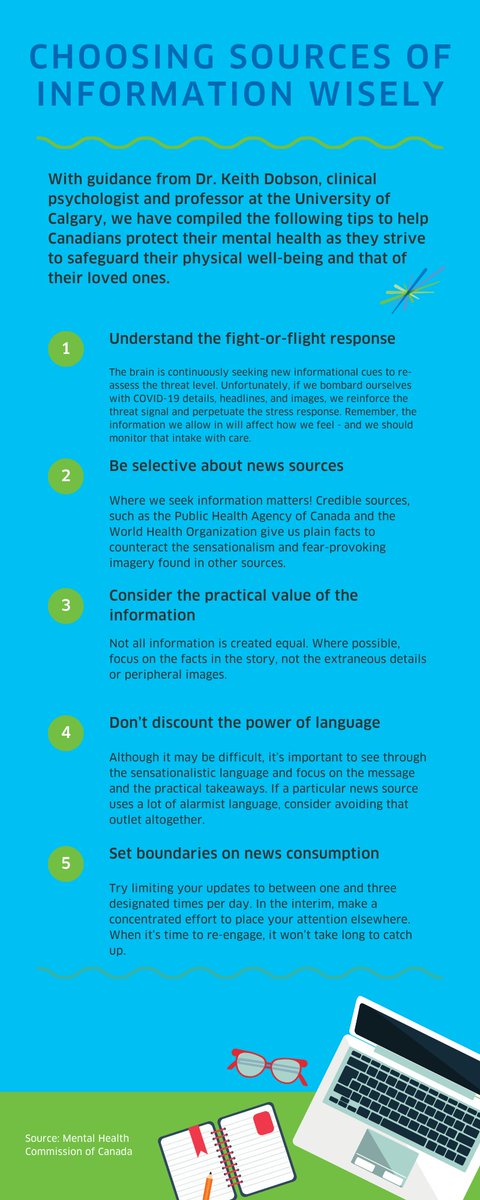 CHOOSING SOURCES OF INFORMATION WISELY

With guidance from Dr. Keith Dobson, clinical psychologist and professor at the University of Calgary, we have compiled the following tips to help Canadians protect their mental health as they strive to safeguard their physical well-being and that of their loved ones.

1

Understand the fight-or-flight response

The brain is continuously seeking new informational cues to re-assess the threat level. Unfortunately, if we bombard ourselves with COVID-19 details, headlines, and images, we reinforce the threat signal and perpetuate the stress response. Remember, the information we allow in will affect how we feel - and we should monitor that intake with care.

2

Be selective about news sources

Where we seek information matters! Credible sources, such as the Public Health Agency of Canada and the World Health Organization give us plain facts to counteract the sensationalism and fear-provoking imagery found in other sources.

3

Consider the practical value of the information

Not all information is created equal. Where possible, focus on the facts in the story, not the extraneous details or peripheral images.

4

Don't discount the power of language

Although it may be difficult, it's important to see through the sensationalistic language and focus on the message and the practical takeaways. If a particular news source uses a lot of alarmist language, consider avoiding that outlet altogether.

5

Set boundaries on news consumption

Try limiting your updates to between one and three designated times per day. In the interim, make a concentrated effort to place your attention elsewhere. When it's time to re-engage, it won't take long to catch up.

Source: Mental Health Commission of Canada